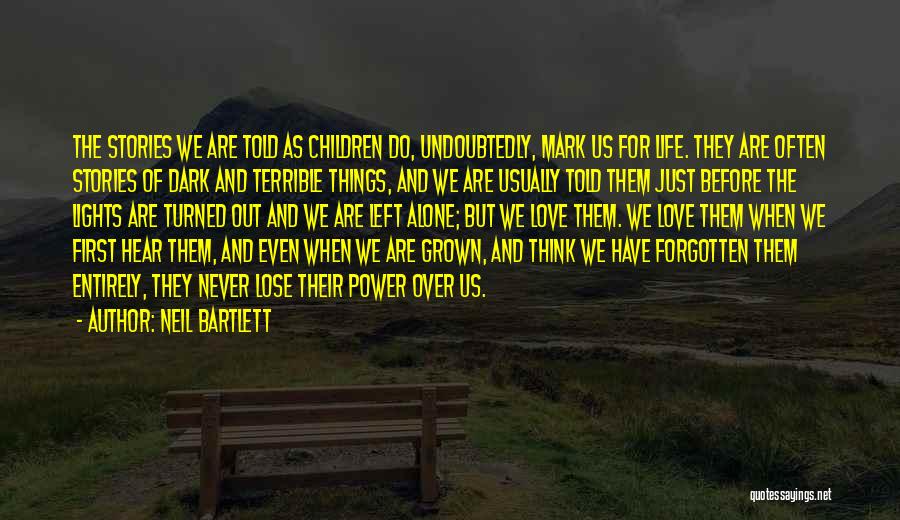 THE STORIES WE ARE TOLD AS CHILDREN DO, UNDOUBTEDLY, MARK US FOR LIFE. THEY ARE OFTEN STORIES OF DARK AND TERRIBLE THINGS, AND WE ARE USUALLY TOLD THEM JUST BEFORE THE LIGHTS ARE TURNED OUT AND WE ARE LEFT ALONE; BUT WE LOVE THEM. WE LOVE THEM WHEN WE FIRST HEAR THEM, AND EVEN WHEN WE ARE GROWN, AND THINK WE HAVE FORGOTTEN THEM ENTIRELY, THEY NEVER LOSE THEIR POWER OVER US.
- AUTHOR: NEIL BARTLETT

quotessayings.net